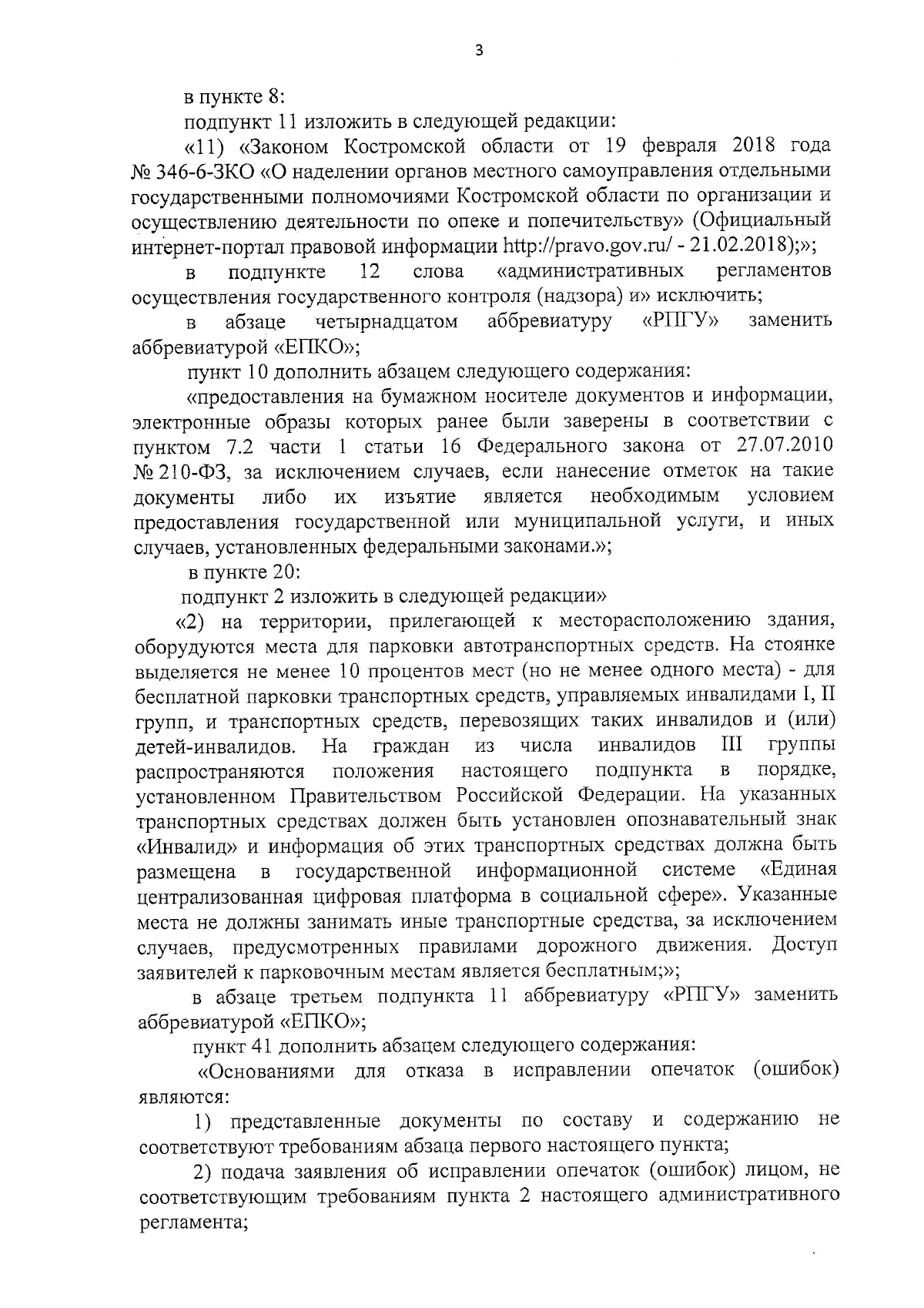 3

в пункте 8:

подпункт 11 изложить в следующей редакции:

«11) «Законом Костромской области от 19 февраля 2018 года № 346-6-ЗКО «О наделении органов местного самоуправления отдельными государственными полномочиями Костромской области по организации и осуществлению деятельности по опеке и попечительству» (Официальный интернет-портал правовой информации http://pravo.gov.ru/ - 21.02.2018);»;

в подпункте 12 слова «административных регламентов осуществления государственного контроля (надзора) и» исключить;

в абзаце четырнадцатом аббревиатуру «РПГУ» заменить аббревиатурой «ЕПКО»;

пункт 10 дополнить абзацем следующего содержания:

«предоставления на бумажном носителе документов и информации, электронные образы которых ранее были заверены в соответствии с пунктом 7.2 части 1 статьи 16 Федерального закона от 27.07.2010 № 210-ФЗ, за исключением случаев, если нанесение отметок на такие документы либо их изъятие является необходимым условием предоставления государственной или муниципальной услуги, и иных случаев, установленных федеральными законами.»;

в пункте 20:

подпункт 2 изложить в следующей редакции»

«2) на территории, прилегающей к месторасположению здания, оборудуются места для парковки автотранспортных средств. На стоянке выделяется не менее 10 процентов мест (но не менее одного места) - для бесплатной парковки транспортных средств, управляемых инвалидами I, II групп, и транспортных средств, перевозящих таких инвалидов и (или) детей-инвалидов. На граждан из числа инвалидов III группы распространяются положения настоящего подпункта в порядке, установленном Правительством Российской Федерации. На указанных транспортных средствах должен быть установлен опознавательный знак «Инвалид» и информация об этих транспортных средствах должна быть размещена в государственной информационной системе «Единая централизованная цифровая платформа в социальной сфере». Указанные места не должны занимать иные транспортные средства, за исключением случаев, предусмотренных правилами дорожного движения. Доступ заявителей к парковочным местам является бесплатным;»;

в абзаце третьем подпункта 11 аббревиатуру «РПГУ» заменить аббревиатурой «ЕПКО»;

пункт 41 дополнить абзацем следующего содержания:

«Основаниями для отказа в исправлении опечаток (ошибок) являются:

1) представленные документы по составу и содержанию не соответствуют требованиям абзаца первого настоящего пункта;

2) подача заявления об исправлении опечаток (ошибок) лицом, не соответствующим требованиям пункта 2 настоящего административного регламента;